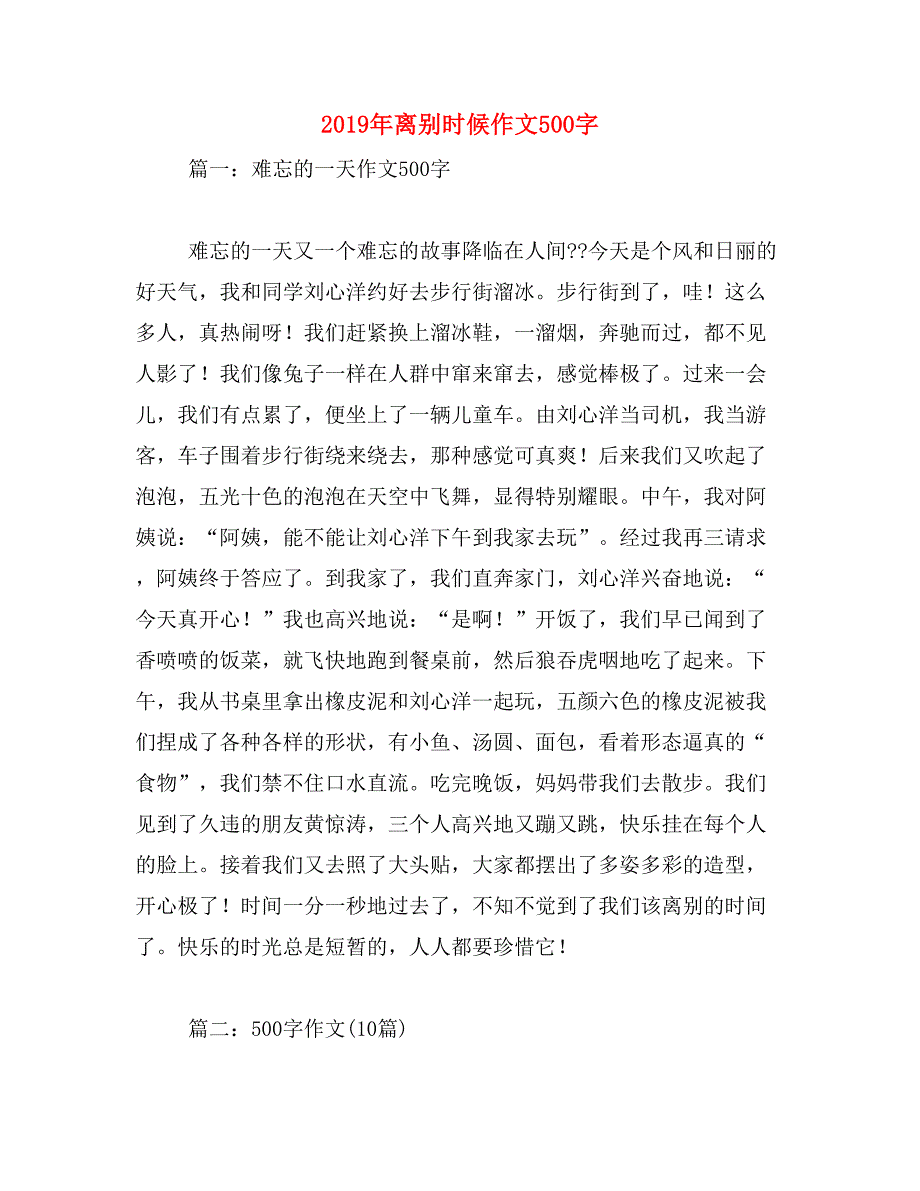 2019年离别时候作文500字

篇一：难忘的一天作文500字

难忘的一天又一个难忘的故事降临在人间??今天是个风和日丽的好天气，我和同学刘心洋约好去步行街溜冰。步行街到了，哇！这么多人，真热闹呀！我们赶紧换上溜冰鞋，一溜烟，奔驰而过，都不见人影了！我们像兔子一样在人群中窜来窜去，感觉棒极了。过来一会儿，我们有点累了，便坐上了一辆儿童车。由刘心洋当司机，我当游客，车子围着步行街绕来绕去，那种感觉可真爽！后来我们又吹起了泡泡，五光十色的泡泡在天空中飞舞，显得特别耀眼。中午，我对阿姨说：“阿姨，能不能让刘心洋下午到我家去玩”。经过我再三请求，阿姨终于答应了。到我家了，我们直奔家门，刘心洋兴奋地说：“今天真开心！”我也高兴地说：“是啊！”开饭了，我们早已闻到了香喷喷的饭菜，就飞快地跑到餐桌前，然后狼吞虎咽地吃了起来。下午，我从书桌里拿出橡皮泥和刘心洋一起玩，五颜六色的橡皮泥被我们捏成了各种各样的形状，有小鱼、汤圆、面包，看着形态逼真的“食物”，我们禁不住口水直流。吃完晚饭，妈妈带我们去散步。我们见到了久违的朋友黄惊涛，三个人高兴地又蹦又跳，快乐挂在每个人的脸上。接着我们又去照了大头贴，大家都摆出了多姿多彩的造型，开心极了！时间一分一秒地过去了，不知不觉到了我们该离别的时间了。快乐的时光总是短暂的，人人都要珍惜它！

篇二：500字作文(10篇)